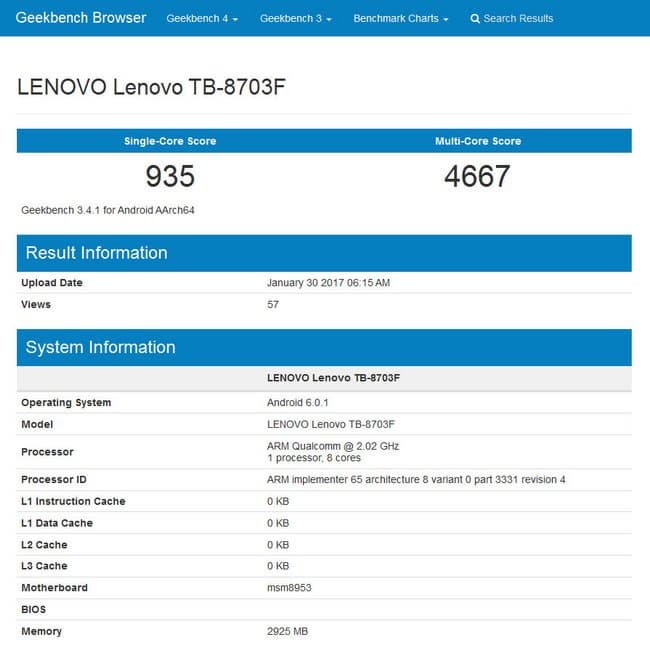 Geekbench Browser   Geekbench 4   Geekbench 3   Benchmark Charts   Search Results

LENOVO Lenovo TB-8703F

| Single-Core Score | Multi-Core Score |
|---|---|
| 935 | 4667 |

Geekbench 3.4.1 for Android AArch64

Result Information

| | |
|---|---|
| Upload Date | January 30 2017 06:15 AM |
| Views | 57 |

System Information

| | LENOVO Lenovo TB-8703F |
|---|---|
| Operating System | Android 6.0.1 |
| Model | LENOVO Lenovo TB-8703F |
| Processor | ARM Qualcomm @ 2.02 GHz 1 processor, 8 cores |
| Processor ID | ARM implementer 65 architecture 8 variant 0 part 3331 revision 4 |
| L1 Instruction Cache | 0 KB |
| L1 Data Cache | 0 KB |
| L2 Cache | 0 KB |
| L3 Cache | 0 KB |
| Motherboard | msm8953 |
| BIOS | |
| Memory | 2925 MB |